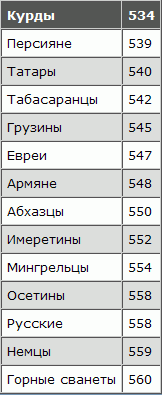 | Курды | 534 |
|---|---|
| Персияне | 539 |
| Татары | 540 |
| Табасаранцы | 542 |
| Грузины | 545 |
| Евреи | 547 |
| Армяне | 548 |
| Абхазцы | 550 |
| Имеретины | 552 |
| Мингрельцы | 554 |
| Осетины | 558 |
| Русские | 558 |
| Немцы | 559 |
| Горные сванеты | 560 |